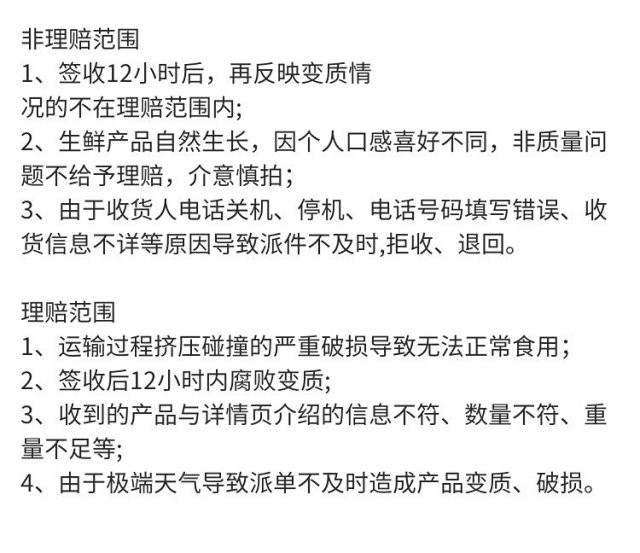 非理赔范围
1、签收12小时后，再反映变质情况的不在理赔范围内;
2、生鲜产品自然生长，因个人口感喜好不同，非质量问题不给予理赔，介意慎拍;
3、由于收货人电话关机、停机、电话号码填写错误、收货信息不详等原因导致派件不及时,拒收、退回。

理赔范围
1、运输过程挤压碰撞的严重破损导致无法正常食用;
2、签收后12小时内腐败变质;
3、收到的产品与详情页介绍的信息不符、数量不符、重量不足等;
4、由于极端天气导致派单不及时造成产品变质、破损。